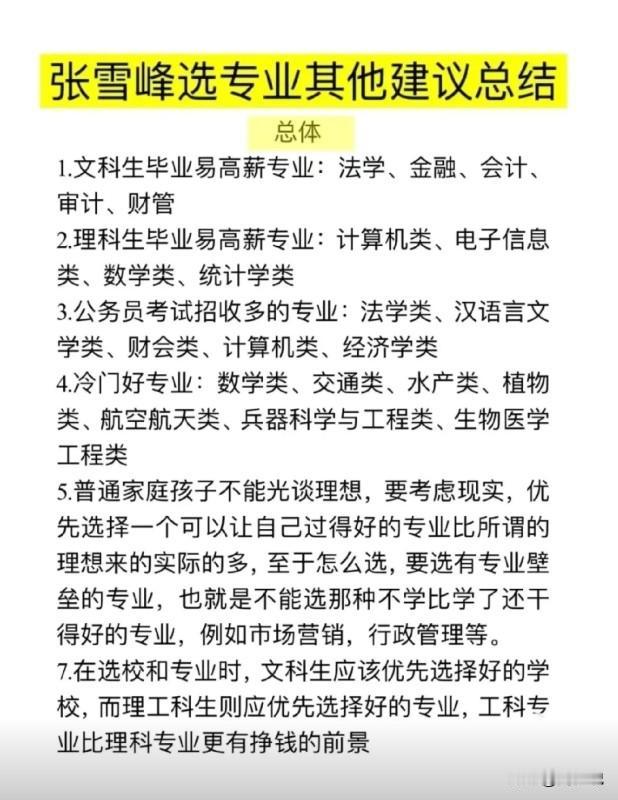 张雪峰选专业其他建议总结

总体

1.文科生毕业易高薪专业：法学、金融、会计、审计、财管

2.理科生毕业易高薪专业：计算机类、电子信息类、数学类、统计学类

3.公务员考试招收多的专业：法学类、汉语言文学类、财会类、计算机类、经济学类

4.冷门好专业：数学类、交通类、水产类、植物类、航空航天类、兵器科学与工程类、生物医学工程类

5.普通家庭孩子不能光谈理想，要考虑现实，优先选择一个可以让自己过得好的专业比所谓的理想来的实际的多，至于怎么选，要选有专业壁垒的专业，也就是不能选那种不学比学了还干得好的专业，例如市场营销，行政管理等。

7.在选校和专业时，文科生应该优先选择好的学校，而理工科生则应优先选择好的专业，工科专业比理科专业更有挣钱的前景